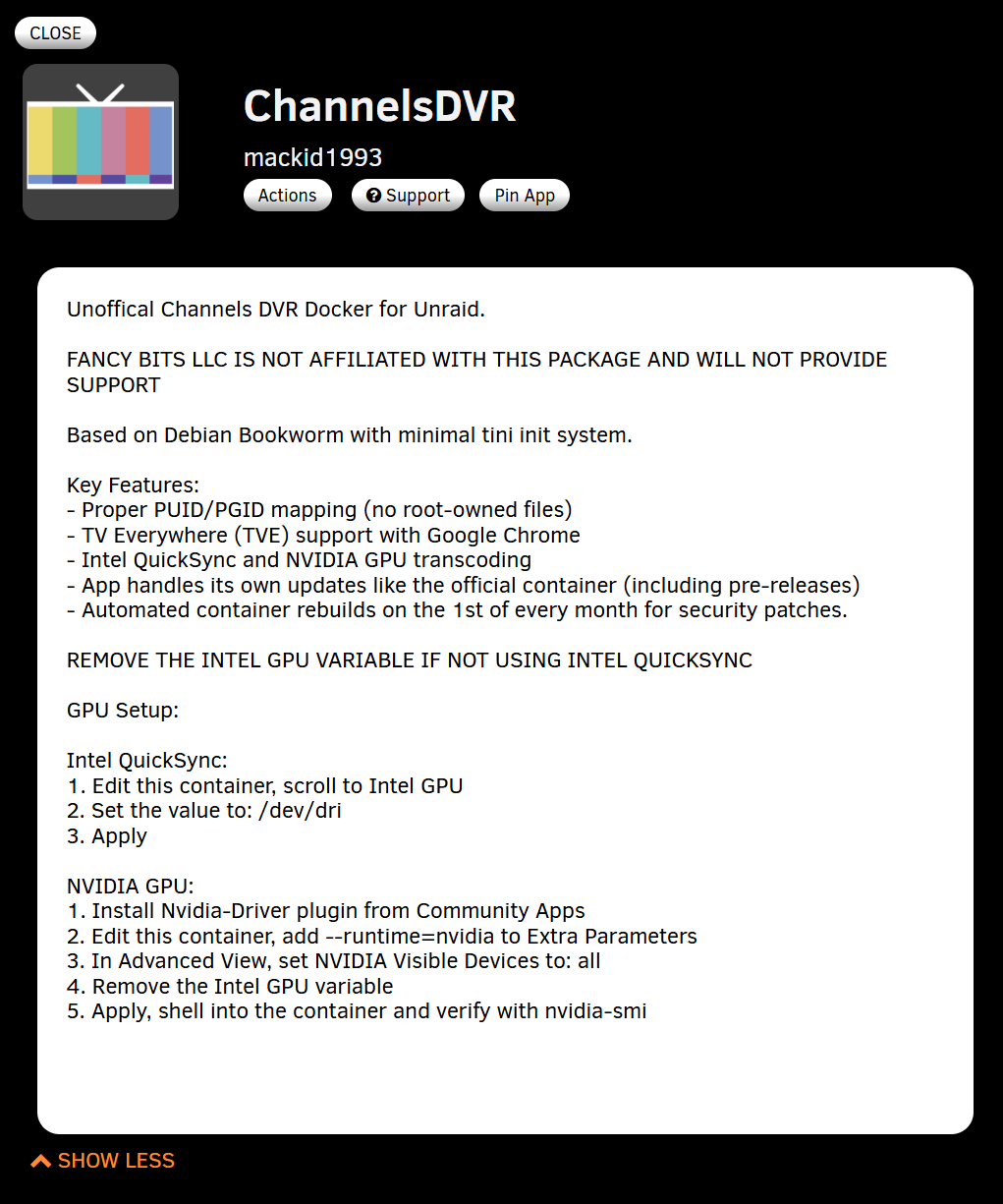 CLOSE

ChannelsDVR

mackid1993

Actions
Support
Pin App

Unoffical Channels DVR Docker for Unraid.

FANCY BITS LLC IS NOT AFFILIATED WITH THIS PACKAGE AND WILL NOT PROVIDE SUPPORT

Based on Debian Bookworm with minimal tini init system.

Key Features:
- Proper PUID/PGID mapping (no root-owned files)
- TV Everywhere (TVE) support with Google Chrome
- Intel QuickSync and NVIDIA GPU transcoding
- App handles its own updates like the official container (including pre-releases)
- Automated container rebuilds on the 1st of every month for security patches.

REMOVE THE INTEL GPU VARIABLE IF NOT USING INTEL QUICKSYNC

GPU Setup:

Intel QuickSync:
1. Edit this container, scroll to Intel GPU
2. Set the value to: /dev/dri
3. Apply

NVIDIA GPU:
1. Install Nvidia-Driver plugin from Community Apps
2. Edit this container, add --runtime=nvidia to Extra Parameters
3. In Advanced View, set NVIDIA Visible Devices to: all
4. Remove the Intel GPU variable
5. Apply, shell into the container and verify with nvidia-smi

SHOW LESS